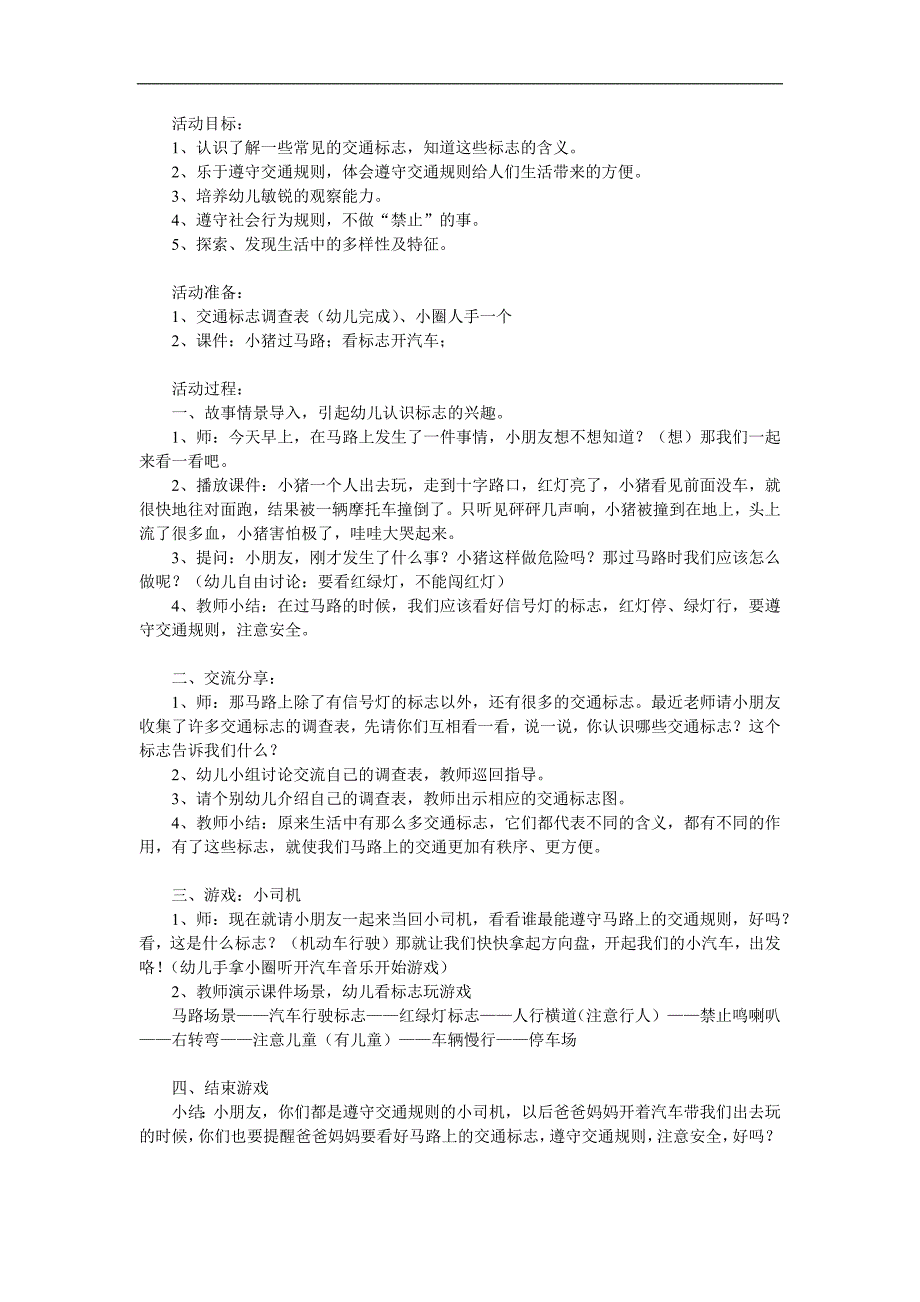 活动目标：
1、认识了解一些常见的交通标志，知道这些标志的含义。
2、乐于遵守交通规则，体会遵守交通规则给人们生活带来的方便。
3、培养幼儿敏锐的观察能力。
4、遵守社会行为规则，不做“禁止”的事。
5、探索、发现生活中的多样性及特征。

活动准备：
1、交通标志调查表（幼儿完成）、小圈人手一个
2、课件：小猪过马路；看标志开汽车；

活动过程：
一、故事情景导入，引起幼儿认识标志的兴趣。
1、师：今天早上，在马路上发生了一件事情，小朋友想不想知道？（想）那我们一起来看一看吧。
2、播放课件：小猪一个人出去玩，走到十字路口，红灯亮了，小猪看见前面没车，就很快地往对面跑，结果被一辆摩托车撞倒了。只听见砰砰几声响，小猪被撞到在地上，头上流了很多血，小猪害怕极了，哇哇大哭起来。
3、提问：小朋友，刚才发生了什么事？小猪这样做危险吗？那过马路时我们应该怎么做呢？（幼儿自由讨论：要看红绿灯，不能闯红灯）
4、教师小结：在过马路的时候，我们应该看好信号灯的标志，红灯停、绿灯行，要遵守交通规则，注意安全。

二、交流分享：
1、师：那马路上除了有信号灯的标志以外，还有很多的交通标志。最近老师请小朋友收集了许多交通标志的调查表，先请你们互相看一看，说一说，你认识哪些交通标志？这个标志告诉我们什么？
2、幼儿小组讨论交流自己的调查表，教师巡回指导。
3、请个别幼儿介绍自己的调查表，教师出示相应的交通标志图。
4、教师小结：原来生活中有那么多交通标志，它们都代表不同的含义，都有不同的作用，有了这些标志，就使我们马路上的交通更加有秩序、更方便。

三、游戏：小司机
1、师：现在就请小朋友一起来当回小司机，看看谁最能遵守马路上的交通规则，好吗？看，这是什么标志？（机动车行驶）那就让我们快快拿起方向盘，开起我们的小汽车，出发咯！（幼儿手拿小圈听开汽车音乐开始游戏）
2、教师演示课件场景，幼儿看标志玩游戏
马路场景——汽车行驶标志——红绿灯标志——人行横道（注意行人）——禁止鸣喇叭——右转弯——注意儿童（有儿童）——车辆慢行——停车场

四、结束游戏
小结 小朋友，你们都是遵守交通规则的小司机，以后爸爸妈妈开着汽车带我们出去玩的时候，你们也要提醒爸爸妈妈要看好马路上的交通标志，遵守交通规则，注意安全，好吗？